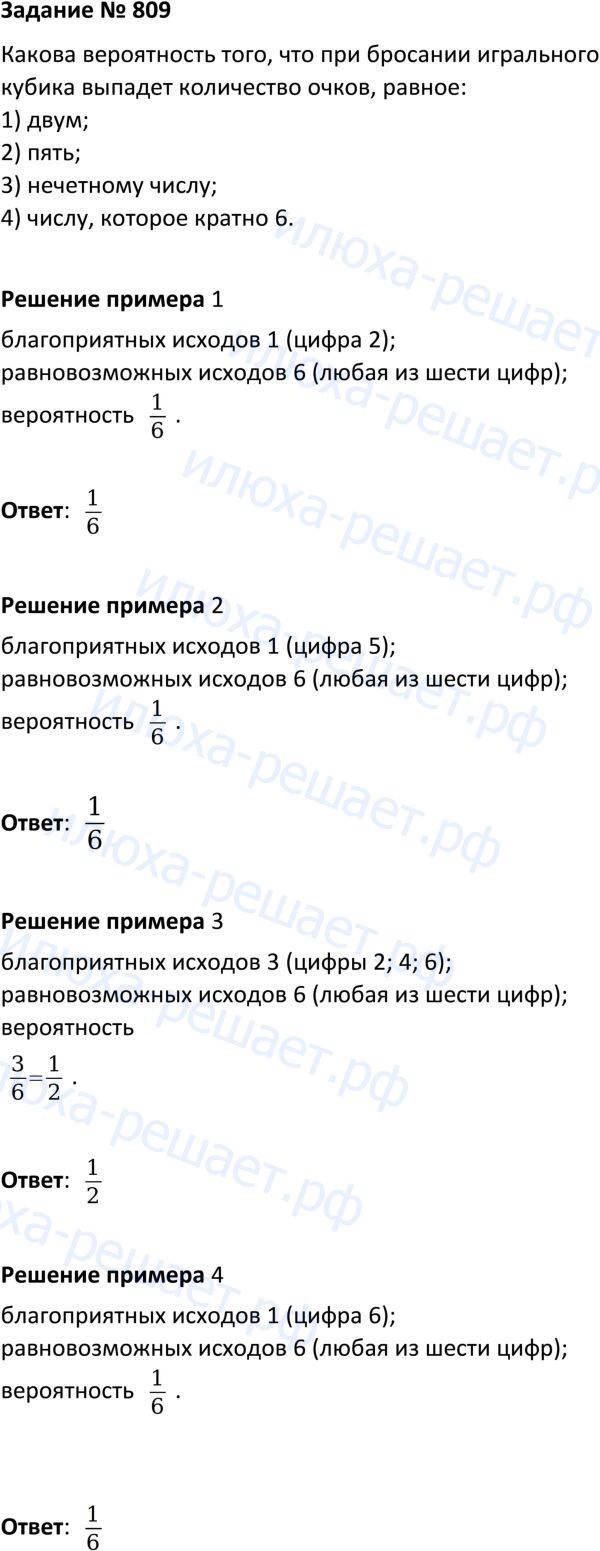 Задание № 809

Какова вероятность того, что при бросании игрального кубика выпадет количество очков, равное:
1) двум;
2) пять;
3) нечетному числу;
4) числу, которое кратно 6.

Решение примера 1

благоприятных исходов 1 (цифра 2);
равновозможных исходов 6 (любая из шести цифр);
вероятность $\frac{1}{6}$ .

Ответ: $\frac{1}{6}$

Решение примера 2

благоприятных исходов 1 (цифра 5);
равновозможных исходов 6 (любая из шести цифр);
вероятность $\frac{1}{6}$ .

Ответ: $\frac{1}{6}$

Решение примера 3

благоприятных исходов 3 (цифры 2; 4; 6);
равновозможных исходов 6 (любая из шести цифр);
вероятность
$\frac{3}{6}=\frac{1}{2}$ .

Ответ: $\frac{1}{2}$

Решение примера 4

благоприятных исходов 1 (цифра 6);
равновозможных исходов 6 (любая из шести цифр);
вероятность $\frac{1}{6}$ .

Ответ: $\frac{1}{6}$

илюха-решает.рф